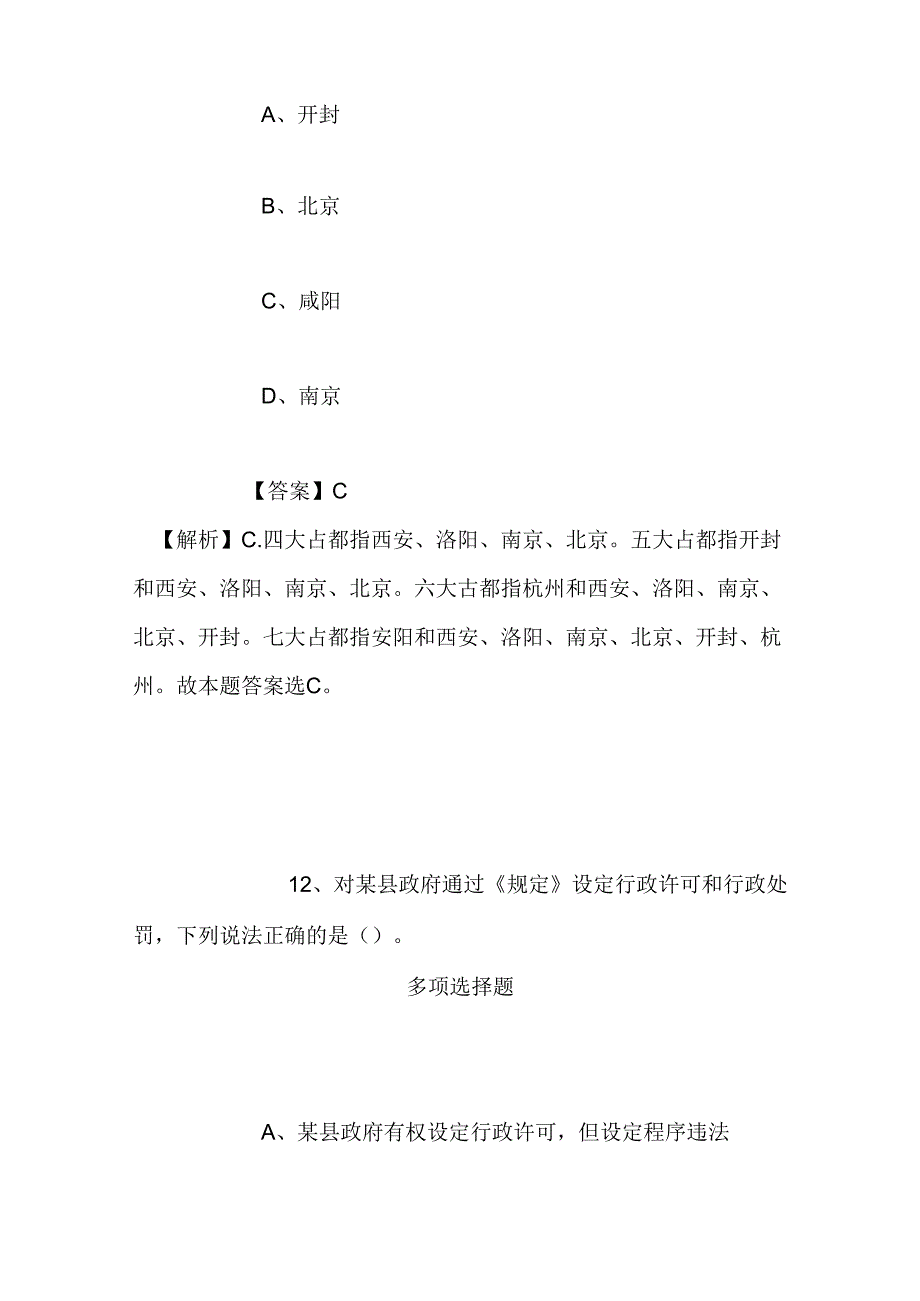 A、开封

B、北京

C、咸阳

D、南京

【答案】C

【解析】C.四大占都指西安、洛阳、南京、北京。五大占都指开封和西安、洛阳、南京、北京。六大古都指杭州和西安、洛阳、南京、北京、开封。七大占都指安阳和西安、洛阳、南京、北京、开封、杭州。故本题答案选C。

12、对某县政府通过《规定》设定行政许可和行政处罚，下列说法正确的是（）。

多项选择题

A、某县政府有权设定行政许可，但设定程序违法